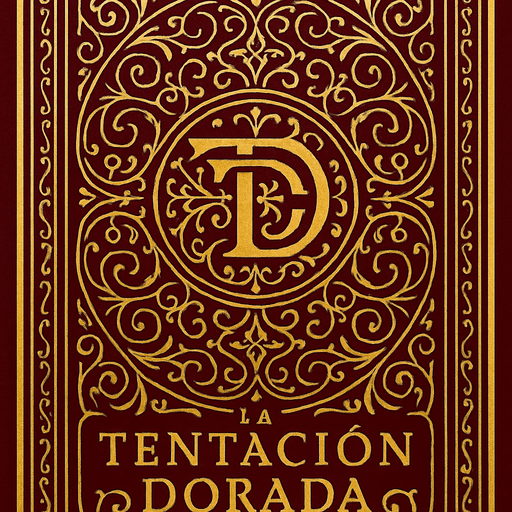 TD

LA
TENTACIÓN
DORADA